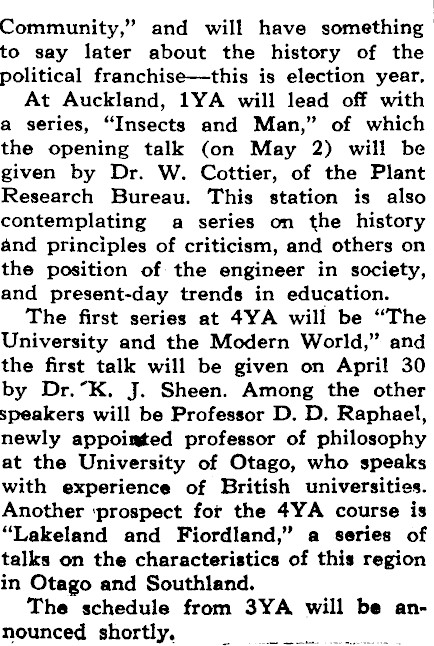 Community," and will have something to say later about the history of the political franchise—this is election year.

At Auckland, 1YA will lead off with a series, "Insects and Man," of which the opening talk (on May 2) will be given by Dr. W. Cottier, of the Plant Research Bureau. This station is also contemplating a series on the history and principles of criticism, and others on the position of the engineer in society, and present-day trends in education.

The first series at 4YA will be "The University and the Modern World," and the first talk will be given on April 30 by Dr. K. J. Sheen. Among the other speakers will be Professor D. D. Raphael, newly appointed professor of philosophy at the University of Otago, who speaks with experience of British universities. Another prospect for the 4YA course is "Lakeland and Fiordland," a series of talks on the characteristics of this region in Otago and Southland.

The schedule from 3YA will be announced shortly.